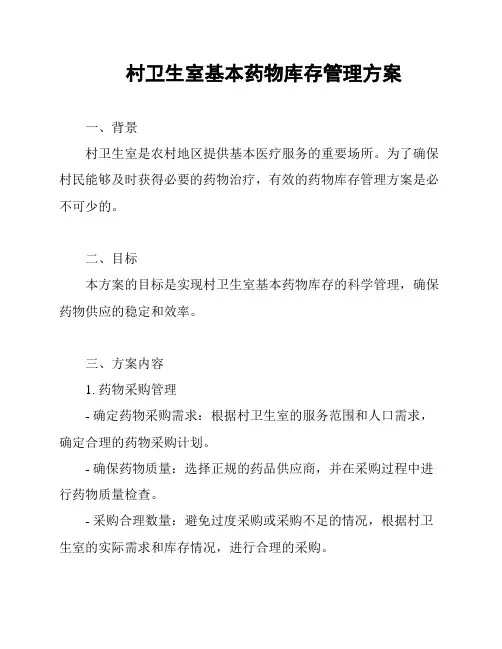 村卫生室基本药物库存管理方案

一、背景

村卫生室是农村地区提供基本医疗服务的重要场所。为了确保村民能够及时获得必要的药物治疗，有效的药物库存管理方案是必不可少的。

二、目标

本方案的目标是实现村卫生室基本药物库存的科学管理，确保药物供应的稳定和效率。

三、方案内容

1. 药物采购管理

- 确定药物采购需求：根据村卫生室的服务范围和人口需求，确定合理的药物采购计划。

- 确保药物质量：选择正规的药品供应商，并在采购过程中进行药物质量检查。

- 采购合理数量：避免过度采购或采购不足的情况，根据村卫生室的实际需求和库存情况，进行合理的采购。